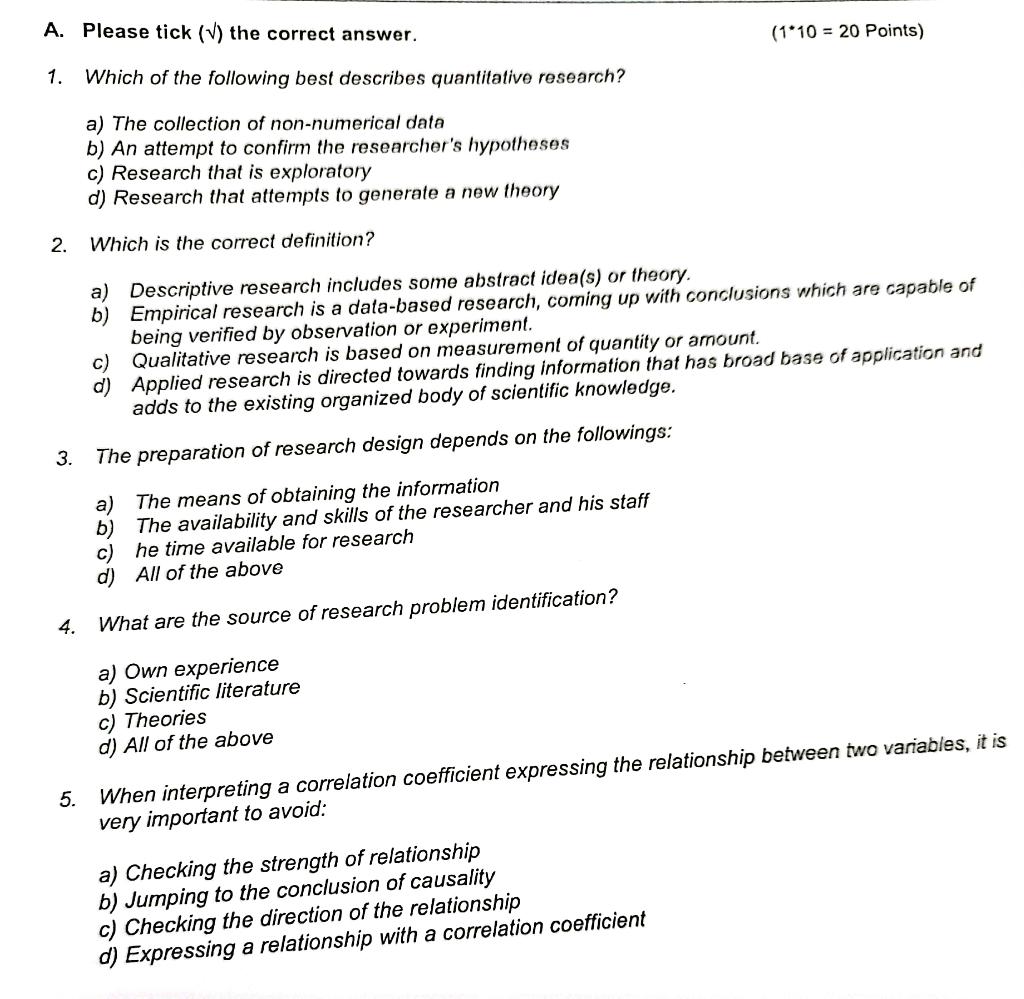 A. Please tick (√) the correct answer. (1*10 = 20 Points)

1. Which of the following best describes quantitative research?

a) The collection of non-numerical data
b) An attempt to confirm the researcher's hypotheses
c) Research that is exploratory
d) Research that attempts to generate a new theory

2. Which is the correct definition?

a) Descriptive research includes some abstract idea(s) or theory.
b) Empirical research is a data-based research, coming up with conclusions which are capable of being verified by observation or experiment.
c) Qualitative research is based on measurement of quantity or amount.
d) Applied research is directed towards finding information that has broad base of application and adds to the existing organized body of scientific knowledge.

3. The preparation of research design depends on the followings:

a) The means of obtaining the information
b) The availability and skills of the researcher and his staff
c) he time available for research
d) All of the above

4. What are the source of research problem identification?

a) Own experience
b) Scientific literature
c) Theories
d) All of the above

5. When interpreting a correlation coefficient expressing the relationship between two variables, it is very important to avoid:

a) Checking the strength of relationship
b) Jumping to the conclusion of causality
c) Checking the direction of the relationship
d) Expressing a relationship with a correlation coefficient